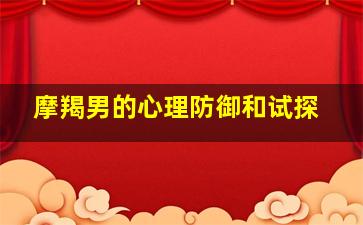 摩羯男的心理防御和试探